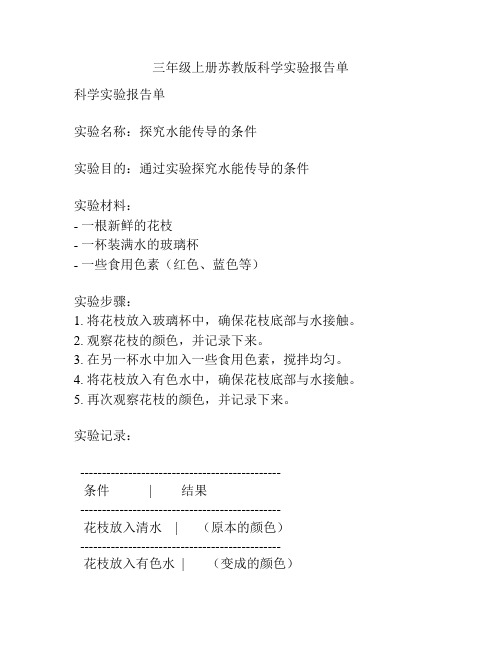 三年级上册苏教版科学实验报告单

科学实验报告单

实验名称：探究水能传导的条件

实验目的：通过实验探究水能传导的条件

实验材料：
- 一根新鲜的花枝
- 一杯装满水的玻璃杯
- 一些食用色素（红色、蓝色等）

实验步骤：
1. 将花枝放入玻璃杯中，确保花枝底部与水接触。
2. 观察花枝的颜色，并记录下来。
3. 在另一杯水中加入一些食用色素，搅拌均匀。
4. 将花枝放入有色水中，确保花枝底部与水接触。
5. 再次观察花枝的颜色，并记录下来。

实验记录：

| 条件 | 结果 |
|---|---|
| 花枝放入清水 | （原本的颜色） |
| 花枝放入有色水 | （变成的颜色） |